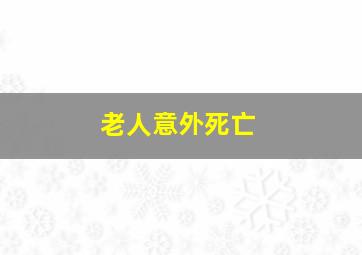 老人意外死亡